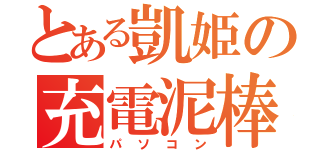 とある凱姫の
充電泥棒
パソコン